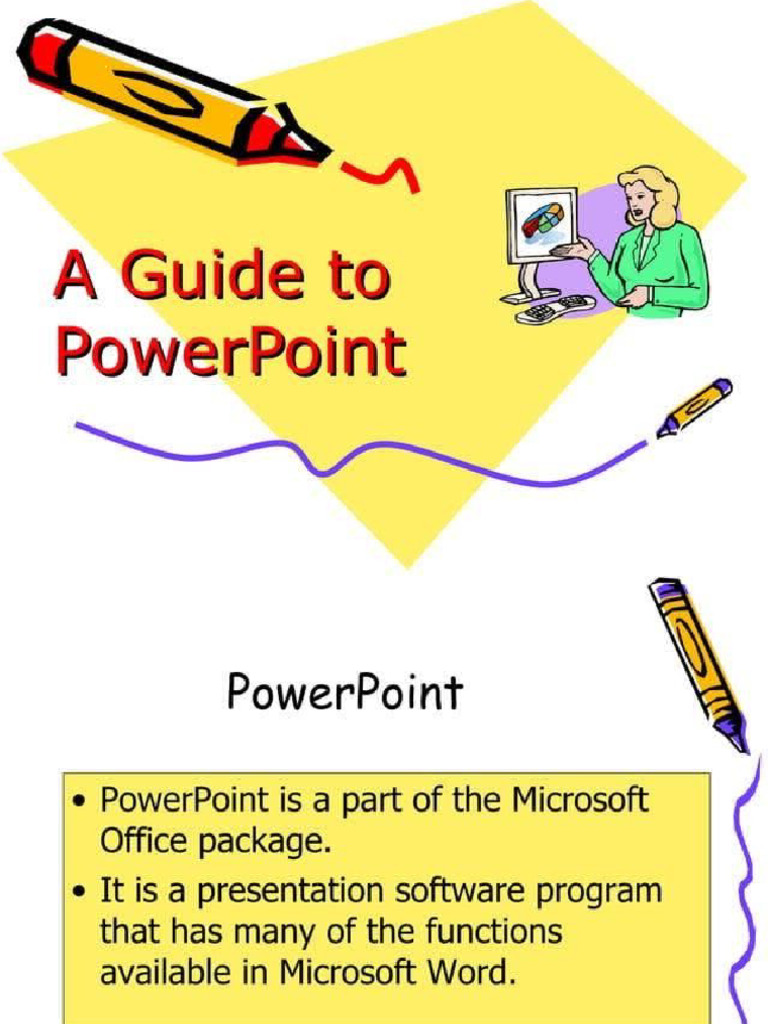 A Guide to PowerPoint

PowerPoint

• PowerPoint is a part of the Microsoft Office package.

• It is a presentation software program that has many of the functions available in Microsoft Word.